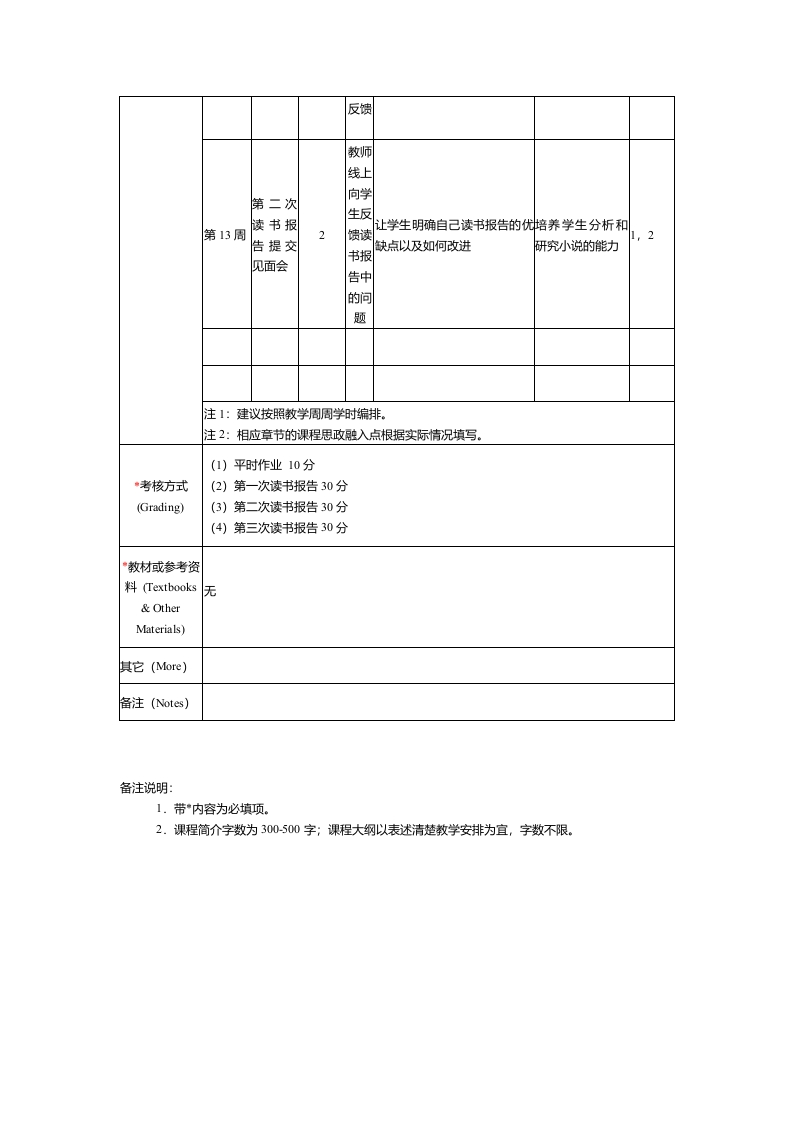 | | | | | 反馈 | | | |
|---|---|---|---|---|---|---|---|
| | 第 13 周 | 第二次读书报告提交见面会 | 2 | 教师线上向学生反馈读书报告中的问题 | 让学生明确自己读书报告的优缺点以及如何改进 | 培养学生分析和研究小说的能力 | 1，2 |
| | | | | | | | |
| | | | | | | | |
| | 注 1：建议按照教学周周学时编排。<br>注 2：相应章节的课程思政融入点根据实际情况填写。 | | | | | | |
| *考核方式 (Grading) | （1）平时作业 10 分<br>（2）第一次读书报告 30 分<br>（3）第二次读书报告 30 分<br>（4）第三次读书报告 30 分 | | | | | | |
| *教材或参考资料 (Textbooks & Other Materials) | 无 | | | | | | |
| 其它（More） | | | | | | | |
| 备注（Notes） | | | | | | | |

备注说明：

1．带*内容为必填项。

2．课程简介字数为 300-500 字；课程大纲以表述清楚教学安排为宜，字数不限。